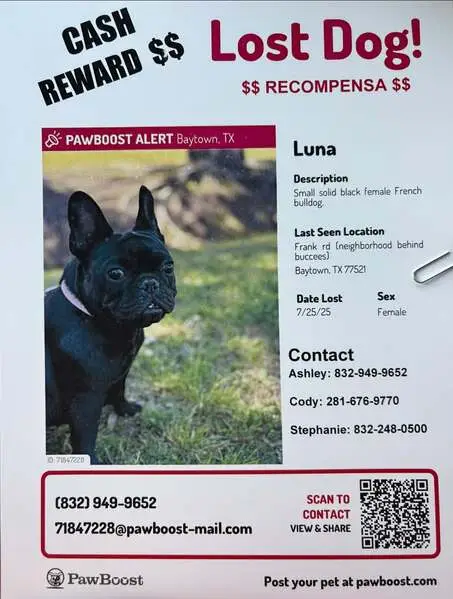 CASH REWARD $$

Lost Dog!

$$ RECOMPENSA $$

PAWBOOST ALERT Baytown, TX

ID: 71847228

Luna

Description
Small solid black female French bulldog.

Last Seen Location
Frank rd (neighborhood behind buccees)
Baytown, TX 77521

Date Lost
7/25/25

Sex
Female

Contact
Ashley: 832-949-9652

Cody: 281-676-9770

Stephanie: 832-248-0500

(832) 949-9652
71847228@pawboost-mail.com

SCAN TO CONTACT
VIEW & SHARE

PawBoost

Post your pet at pawboost.com